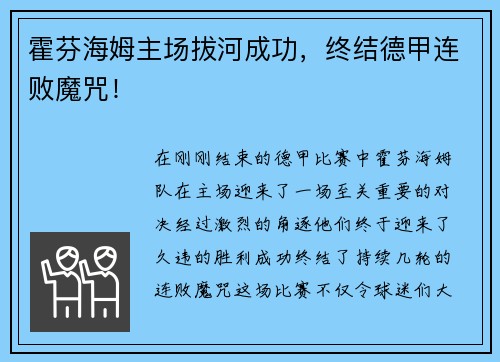 霍芬海姆主场拔河成功，终结德甲连败魔咒！

在刚刚结束的德甲比赛中霍芬海姆队在主场迎来了一场至关重要的对决经过激烈的角逐他们终于迎来了久违的胜利成功终结了持续几轮的连败魔咒这场比赛不仅令球迷们大